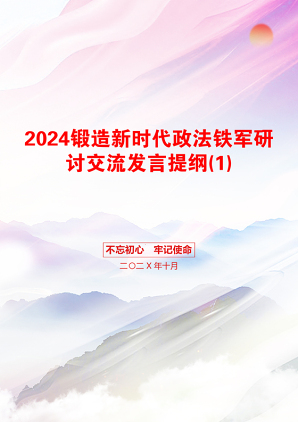 2024锻造新时代政法铁军研讨交流发言提纲(1)

不忘初心　牢记使命

二〇二X年十月